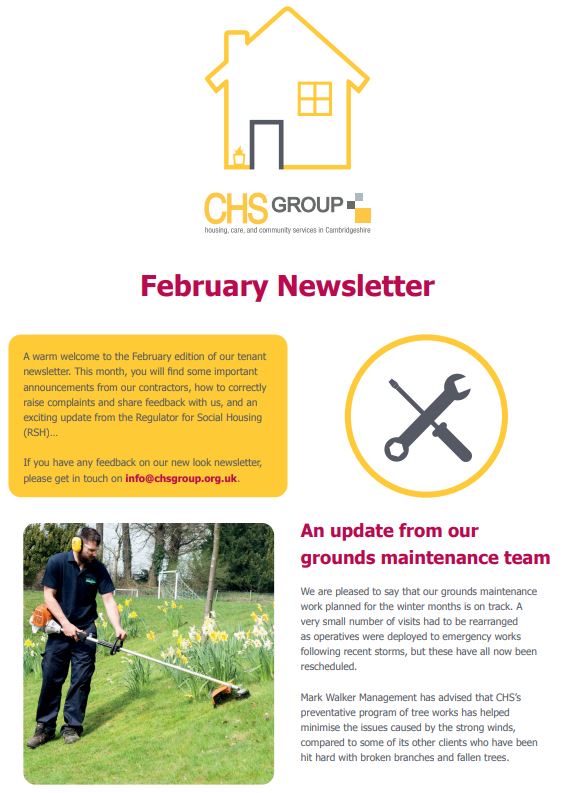 CHS GROUP
housing, care, and community services in Cambridgeshire

February Newsletter

A warm welcome to the February edition of our tenant newsletter. This month, you will find some important announcements from our contractors, how to correctly raise complaints and share feedback with us, and an exciting update from the Regulator for Social Housing (RSH)...

If you have any feedback on our new look newsletter, please get in touch on info@chsgroup.org.uk.

An update from our grounds maintenance team

We are pleased to say that our grounds maintenance work planned for the winter months is on track. A very small number of visits had to be rearranged as operatives were deployed to emergency works following recent storms, but these have all now been rescheduled.

Mark Walker Management has advised that CHS's preventative program of tree works has helped minimise the issues caused by the strong winds, compared to some of its other clients who have been hit hard with broken branches and fallen trees.